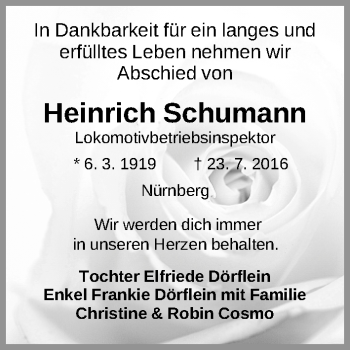 In Dankbarkeit für ein langes und erfülltes Leben nehmen wir Abschied von

Heinrich Schumann

Lokomotivbetriebsinspektor

* 6. 3. 1919 † 23. 7. 2016

Nürnberg

Wir werden dich immer in unseren Herzen behalten.

Tochter Elfriede Dörflein
Enkel Frankie Dörflein mit Familie
Christine & Robin Cosmo